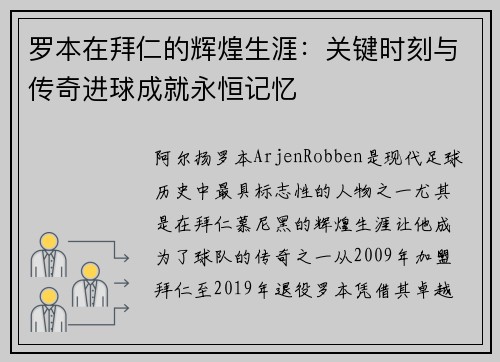 罗本在拜仁的辉煌生涯：关键时刻与传奇进球成就永恒记忆

阿尔扬罗本ArjenRobben是现代足球历史中最具标志性的人物之一尤其是在拜仁慕尼黑的辉煌生涯让他成为了球队的传奇之一从2009年加盟拜仁至2019年退役罗本凭借其卓越